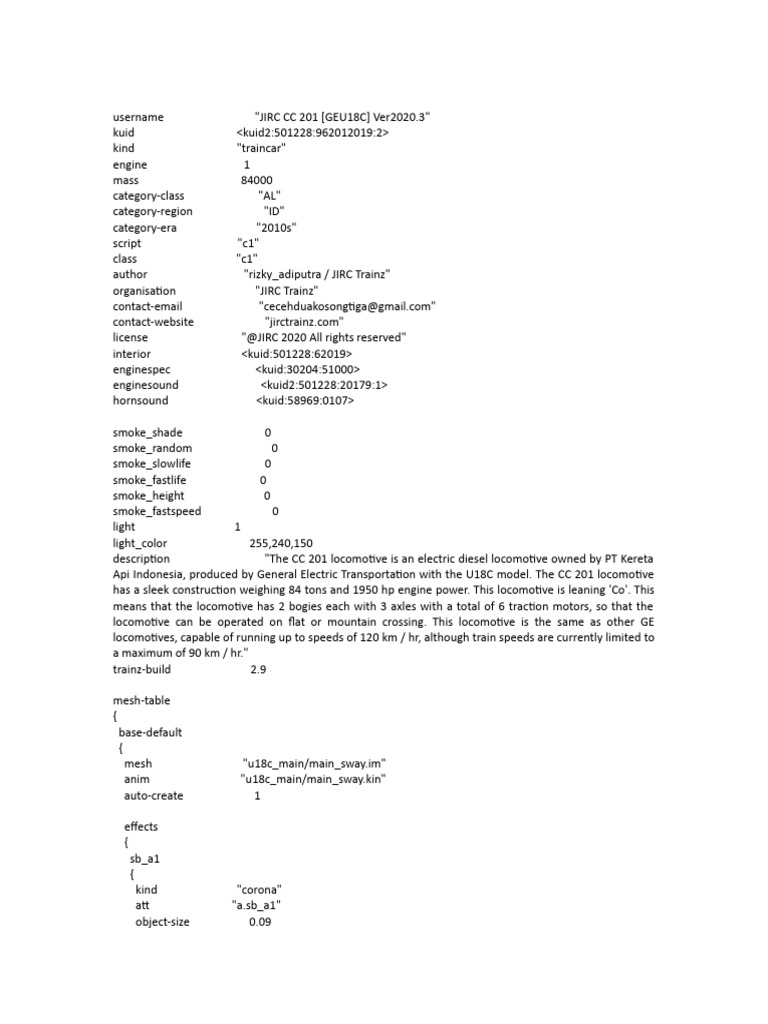 username "JIRC CC 201 [GEU18C] Ver2020.3"
kuid <kuid2:501228:962012019:2>
kind "traincar"
engine 1
mass 84000
category-class "AL"
category-region "ID"
category-era "2010s"
script "c1"
class "c1"
author "rizky_adiputra / JIRC Trainz"
organisation "JIRC Trainz"
contact-email "cecehduakosongtiga@gmail.com"
contact-website "jirctrainz.com"
license "@JIRC 2020 All rights reserved"
interior <kuid:501228:62019>
enginespec <kuid:30204:51000>
enginesound <kuid2:501228:20179:1>
hornsound <kuid:58969:0107>

smoke_shade 0
smoke_random 0
smoke_slowlife 0
smoke_fastlife 0
smoke_height 0
smoke_fastspeed 0
light 1
light_color 255,240,150
description "The CC 201 locomotive is an electric diesel locomotive owned by PT Kereta Api Indonesia, produced by General Electric Transportation with the U18C model. The CC 201 locomotive has a sleek construction weighing 84 tons and 1950 hp engine power. This locomotive is leaning 'Co'. This means that the locomotive has 2 bogies each with 3 axles with a total of 6 traction motors, so that the locomotive can be operated on flat or mountain crossing. This locomotive is the same as other GE locomotives, capable of running up to speeds of 120 km / hr, although train speeds are currently limited to a maximum of 90 km / hr."
trainz-build 2.9

mesh-table
{
base-default
{
mesh "u18c_main/main_sway.im"
anim "u18c_main/main_sway.kin"
auto-create 1

effects
{
sb_a1
{
kind "corona"
att "a.sb_a1"
object-size 0.09